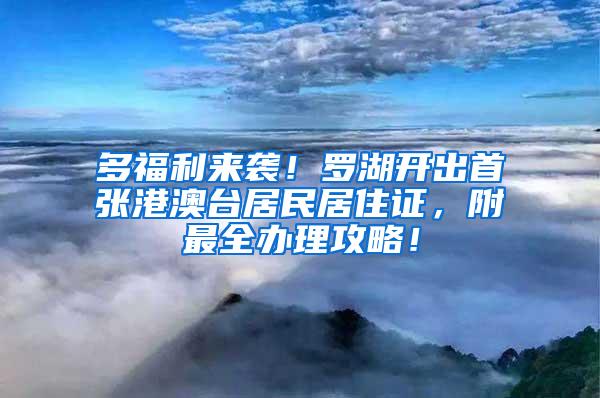 多福利来袭！罗湖开出首张港澳台居民居住证，附最全办理攻略！